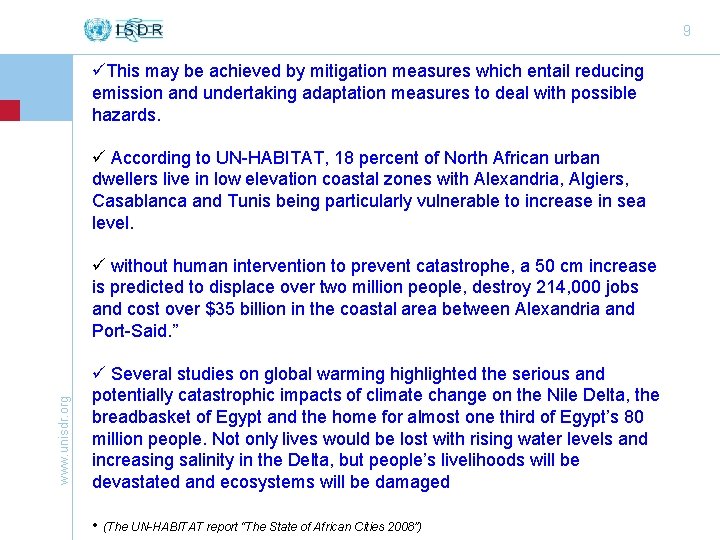 ISDR

9

✓This may be achieved by mitigation measures which entail reducing emission and undertaking adaptation measures to deal with possible hazards.

✓ According to UN-HABITAT, 18 percent of North African urban dwellers live in low elevation coastal zones with Alexandria, Algiers, Casablanca and Tunis being particularly vulnerable to increase in sea level.

✓ without human intervention to prevent catastrophe, a 50 cm increase is predicted to displace over two million people, destroy 214,000 jobs and cost over $35 billion in the coastal area between Alexandria and Port-Said."

✓ Several studies on global warming highlighted the serious and potentially catastrophic impacts of climate change on the Nile Delta, the breadbasket of Egypt and the home for almost one third of Egypt's 80 million people. Not only lives would be lost with rising water levels and increasing salinity in the Delta, but people's livelihoods will be devastated and ecosystems will be damaged

• (The UN-HABITAT report "The State of African Cities 2008")

www.unisdr.org